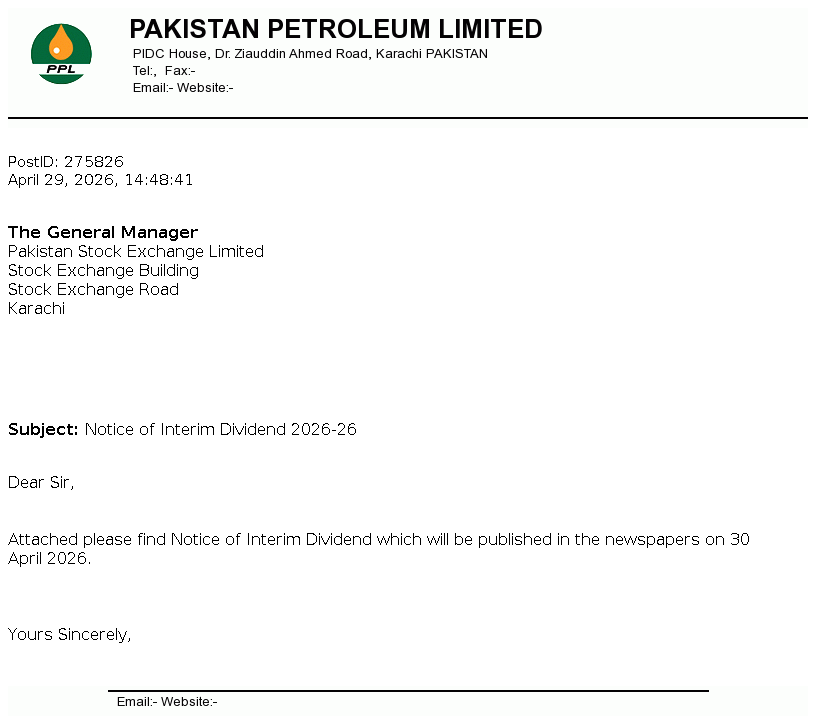 PPL

PAKISTAN PETROLEUM LIMITED

PIDC House, Dr. Ziauddin Ahmed Road, Karachi PAKISTAN
Tel:, Fax:-
Email:- Website:-

PostID: 275826
April 29, 2026, 14:48:41

The General Manager
Pakistan Stock Exchange Limited
Stock Exchange Building
Stock Exchange Road
Karachi

Subject: Notice of Interim Dividend 2026-26

Dear Sir,

Attached please find Notice of Interim Dividend which will be published in the newspapers on 30 April 2026.

Yours Sincerely,

Email:- Website:-